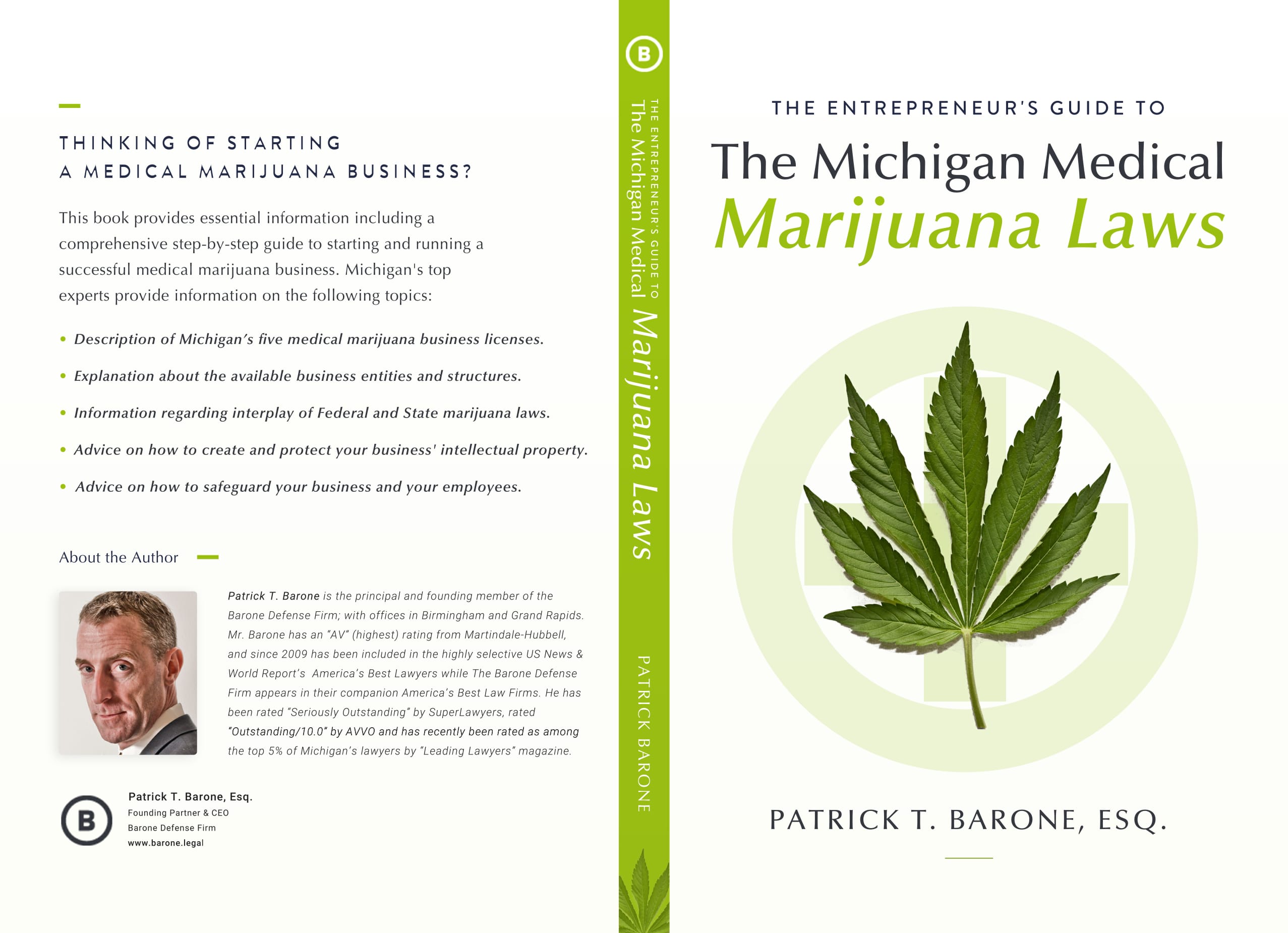 THINKING OF STARTING
A MEDICAL MARIJUANA BUSINESS?

This book provides essential information including a comprehensive step-by-step guide to starting and running a successful medical marijuana business. Michigan's top experts provide information on the following topics:

• Description of Michigan's five medical marijuana business licenses.
• Explanation about the available business entities and structures.
• Information regarding interplay of Federal and State marijuana laws.
• Advice on how to create and protect your business' intellectual property.
• Advice on how to safeguard your business and your employees.

About the Author

Patrick T. Barone is the principal and founding member of the Barone Defense Firm; with offices in Birmingham and Grand Rapids. Mr. Barone has an "AV" (highest) rating from Martindale-Hubbell, and since 2009 has been included in the highly selective US News & World Report's America's Best Lawyers while The Barone Defense Firm appears in their companion America's Best Law Firms. He has been rated "Seriously Outstanding" by SuperLawyers, rated "Outstanding/10.0" by AVVO and has recently been rated as among the top 5% of Michigan's lawyers by "Leading Lawyers" magazine.

B
Patrick T. Barone, Esq.
Founding Partner & CEO
Barone Defense Firm
www.barone.legal

B
THE ENTREPRENEUR'S GUIDE TO
The Michigan Medical Marijuana Laws
PATRICK BARONE

THE ENTREPRENEUR'S GUIDE TO
The Michigan Medical
Marijuana Laws

PATRICK T. BARONE, ESQ.